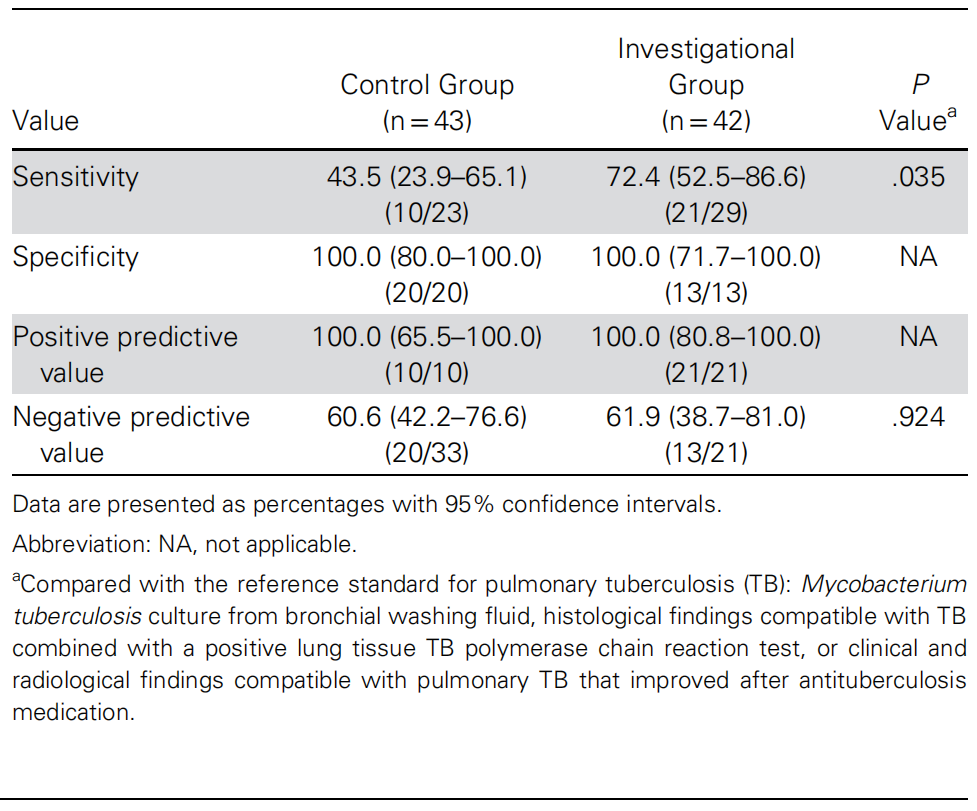 | Value | Control Group (n = 43) | Investigational Group (n = 42) | P Value$^a$ |
|---|---|---|---|
| Sensitivity | 43.5 (23.9–65.1) (10/23) | 72.4 (52.5–86.6) (21/29) | .035 |
| Specificity | 100.0 (80.0–100.0) (20/20) | 100.0 (71.7–100.0) (13/13) | NA |
| Positive predictive value | 100.0 (65.5–100.0) (10/10) | 100.0 (80.8–100.0) (21/21) | NA |
| Negative predictive value | 60.6 (42.2–76.6) (20/33) | 61.9 (38.7–81.0) (13/21) | .924 |

Data are presented as percentages with 95% confidence intervals.

Abbreviation: NA, not applicable.

$^a$Compared with the reference standard for pulmonary tuberculosis (TB): Mycobacterium tuberculosis culture from bronchial washing fluid, histological findings compatible with TB combined with a positive lung tissue TB polymerase chain reaction test, or clinical and radiological findings compatible with pulmonary TB that improved after antituberculosis medication.